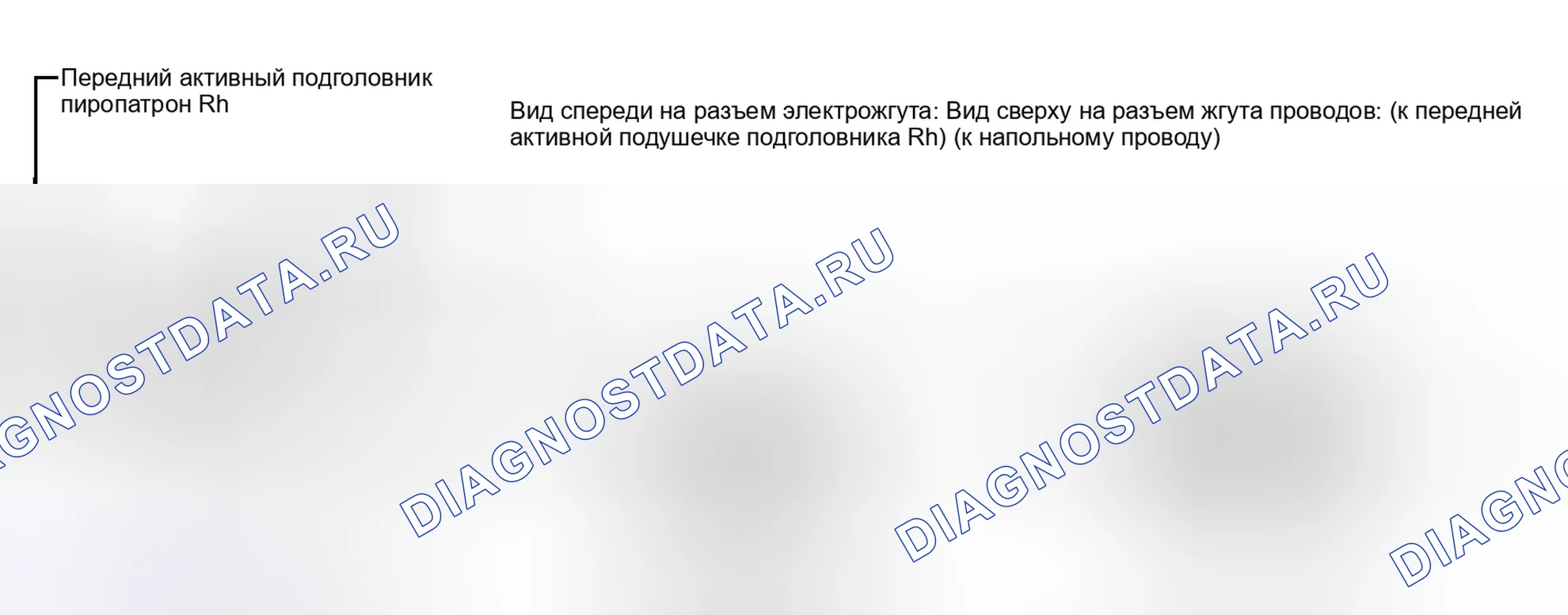 Передний активный подголовник пиропатрон Rh

Вид спереди на разъем электрожгута: Вид сверху на разъем жгута проводов: (к передней активной подушечке подголовника Rh) (к напольному проводу)

DIAGNOSTDATA.RU